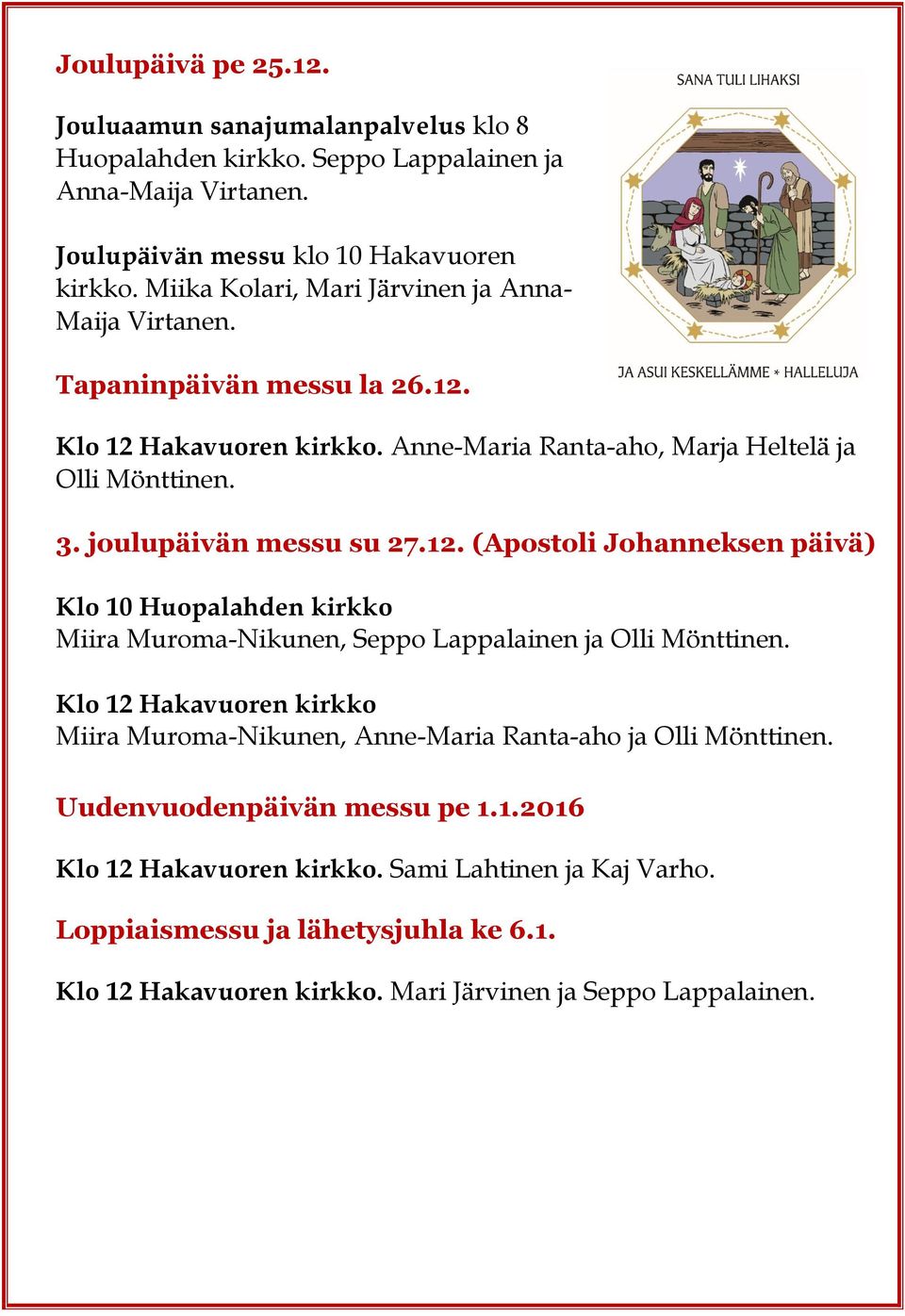 Joulupäivä pe 25.12.

Jouluaamun sanajumalanpalvelus klo 8 Huopalahden kirkko. Seppo Lappalainen ja Anna-Maija Virtanen.

Joulupäivän messu klo 10 Hakavuoren kirkko. Miika Kolari, Mari Järvinen ja Anna-Maija Virtanen.

SANA TULI LIHAKSI

JA ASUI KESKELLÄMME * HALLELUJA

Tapaninpäivän messu la 26.12.

Klo 12 Hakavuoren kirkko. Anne-Maria Ranta-aho, Marja Heltelä ja Olli Mönttinen.

3. joulupäivän messu su 27.12. (Apostoli Johanneksen päivä)

Klo 10 Huopalahden kirkko
Miira Muroma-Nikunen, Seppo Lappalainen ja Olli Mönttinen.

Klo 12 Hakavuoren kirkko
Miira Muroma-Nikunen, Anne-Maria Ranta-aho ja Olli Mönttinen.

Uudenvuodenpäivän messu pe 1.1.2016

Klo 12 Hakavuoren kirkko. Sami Lahtinen ja Kaj Varho.

Loppiaismessu ja lähetysjuhla ke 6.1.

Klo 12 Hakavuoren kirkko. Mari Järvinen ja Seppo Lappalainen.